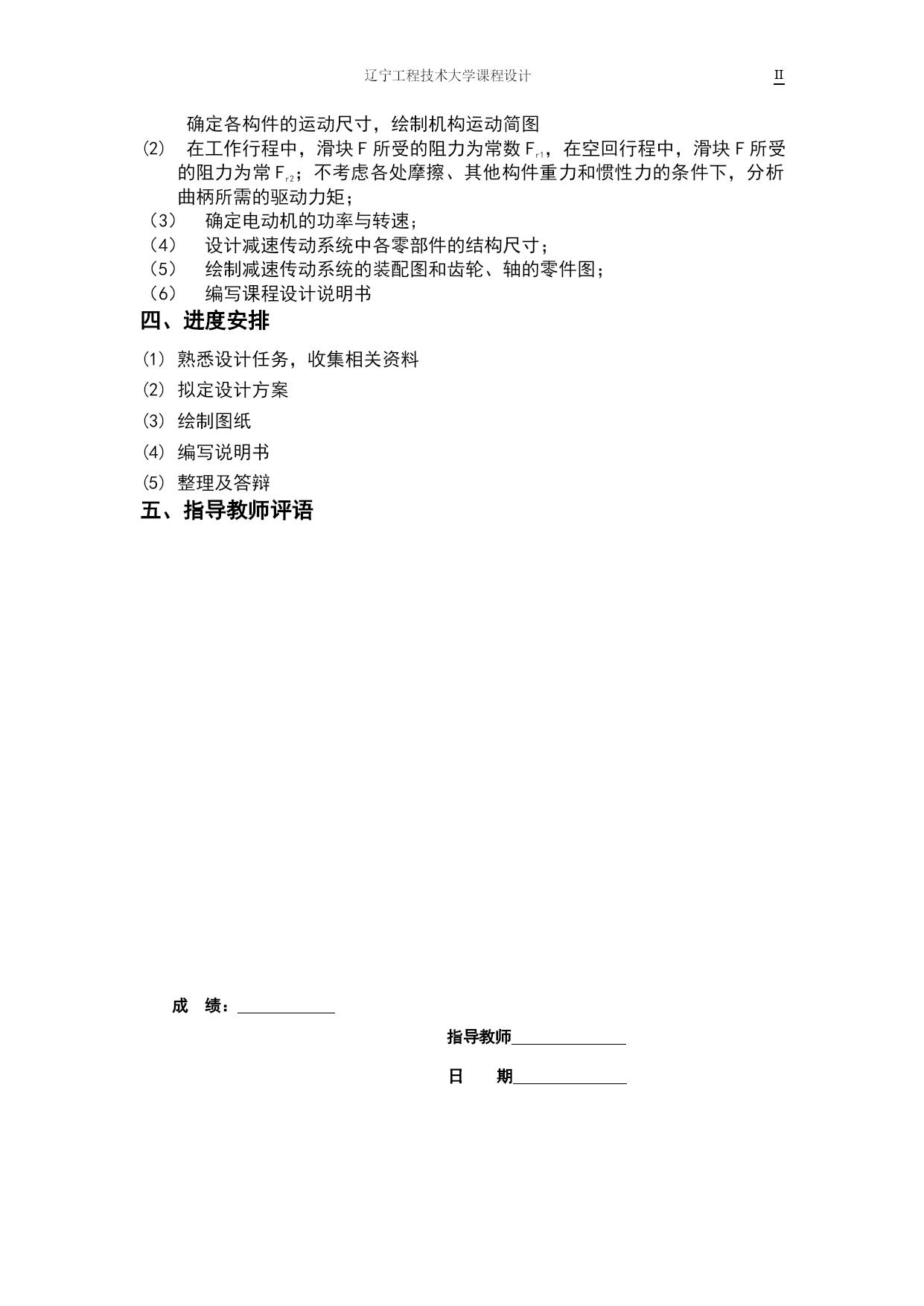 辽宁工程技术大学课程设计 II

确定各构件的运动尺寸，绘制机构运动简图

⑵ 在工作行程中，滑块 F 所受的阻力为常数 $F_{r1}$，在空回行程中，滑块 F 所受的阻力为常 $F_{r2}$；不考虑各处摩擦、其他构件重力和惯性力的条件下，分析曲柄所需的驱动力矩；

（3） 确定电动机的功率与转速；

（4） 设计减速传动系统中各零部件的结构尺寸；

（5） 绘制减速传动系统的装配图和齿轮、轴的零件图；

（6） 编写课程设计说明书

四、进度安排

⑴ 熟悉设计任务，收集相关资料

⑵ 拟定设计方案

⑶ 绘制图纸

⑷ 编写说明书

⑸ 整理及答辩

五、指导教师评语

成 绩：

指导教师

日 期